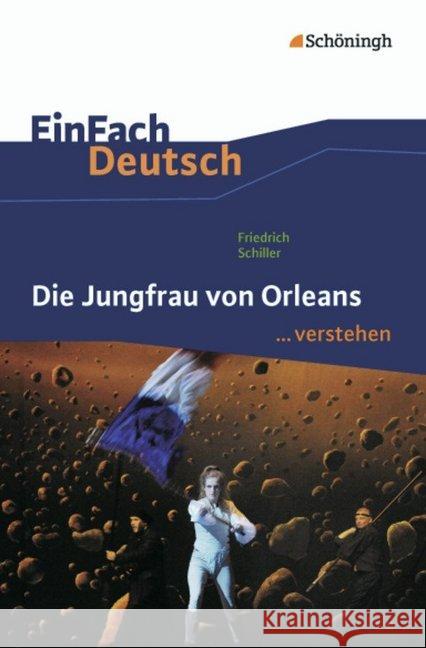 Schöningh

EinFach
Deutsch

Friedrich
Schiller

Die Jungfrau von Orleans
...verstehen

Kraina Książek